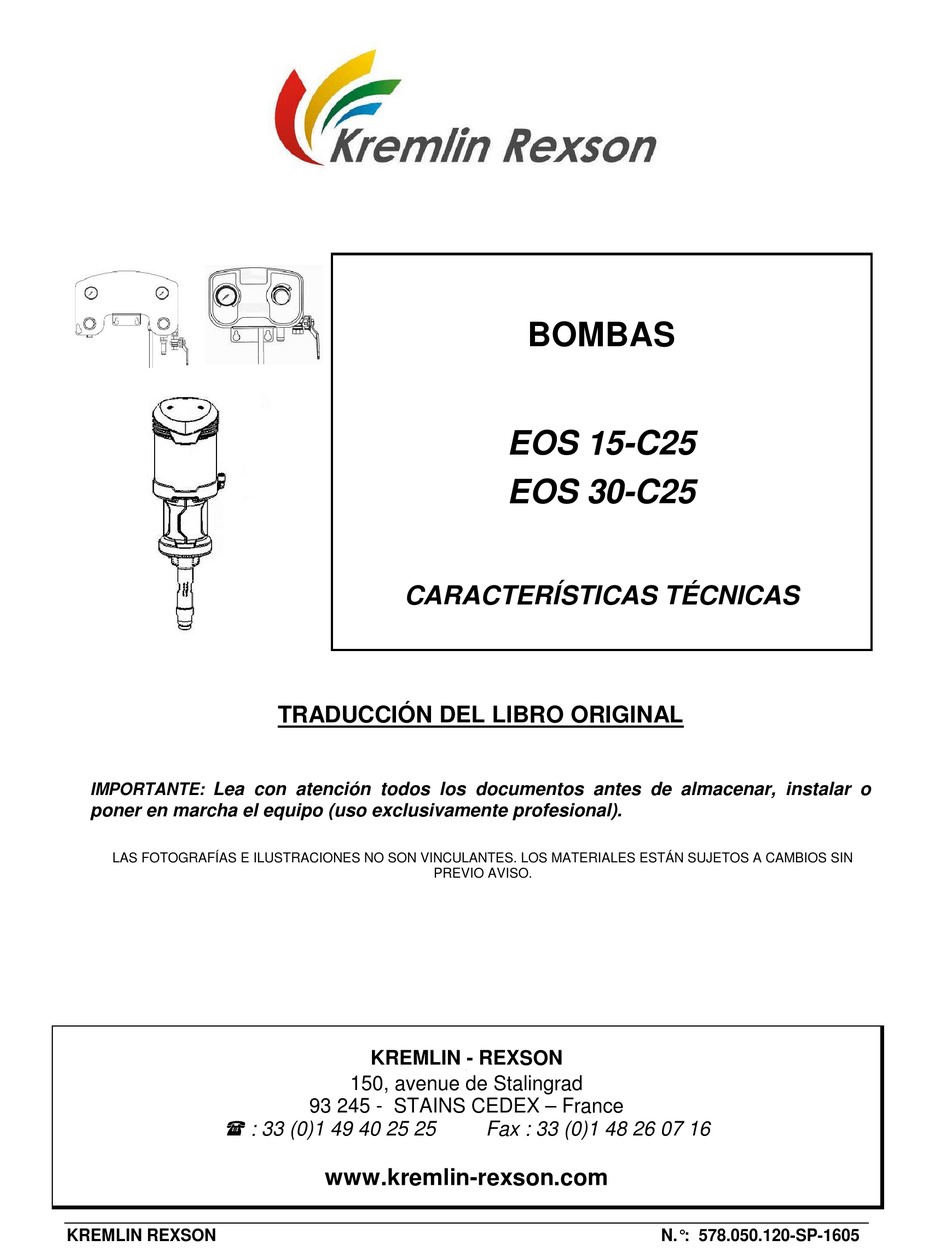 Kremlin Rexson

BOMBAS

EOS 15-C25
EOS 30-C25

CARACTERÍSTICAS TÉCNICAS

TRADUCCIÓN DEL LIBRO ORIGINAL

IMPORTANTE: Lea con atención todos los documentos antes de almacenar, instalar o poner en marcha el equipo (uso exclusivamente profesional).

LAS FOTOGRAFÍAS E ILUSTRACIONES NO SON VINCULANTES. LOS MATERIALES ESTÁN SUJETOS A CAMBIOS SIN PREVIO AVISO.

KREMLIN - REXSON
150, avenue de Stalingrad
93 245 - STAINS CEDEX – France
☎ : 33 (0)1 49 40 25 25 Fax : 33 (0)1 48 26 07 16

www.kremlin-rexson.com

KREMLIN REXSON N.°: 578.050.120-SP-1605